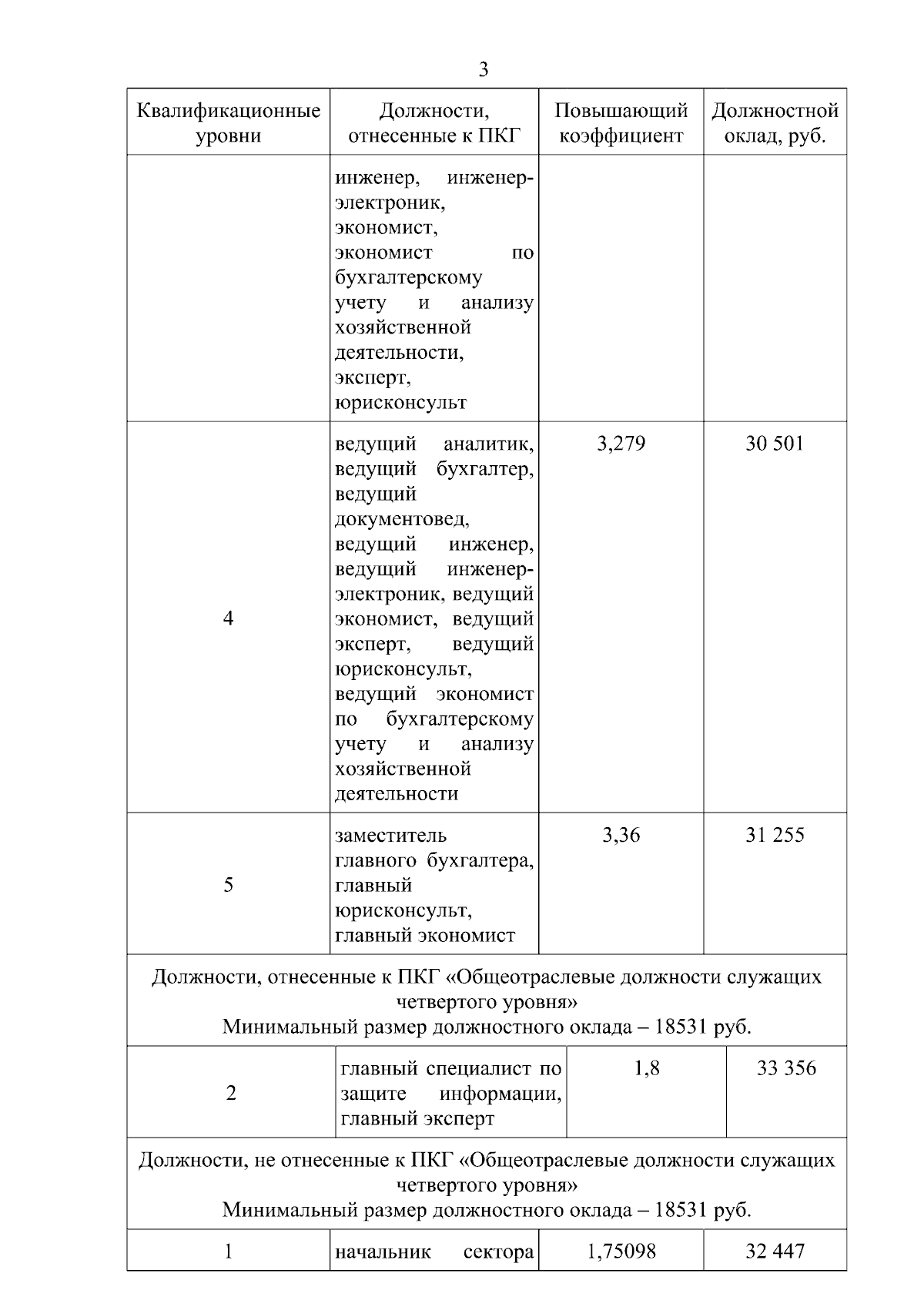 3

| Квалификационные уровни | Должности, отнесенные к ПКГ | Повышающий коэффициент | Должностной оклад, руб. |
|---|---|---|---|
| | инженер, инженер-электроник, экономист, экономист по бухгалтерскому учету и анализу хозяйственной деятельности, эксперт, юрисконсульт | | |
| 4 | ведущий аналитик, ведущий бухгалтер, ведущий документовед, ведущий инженер, ведущий инженер-электроник, ведущий экономист, ведущий эксперт, ведущий юрисконсульт, ведущий экономист по бухгалтерскому учету и анализу хозяйственной деятельности | 3,279 | 30 501 |
| 5 | заместитель главного бухгалтера, главный юрисконсульт, главный экономист | 3,36 | 31 255 |
| Должности, отнесенные к ПКГ «Общеотраслевые должности служащих четвертого уровня» Минимальный размер должностного оклада – 18531 руб. | | | |
| 2 | главный специалист по защите информации, главный эксперт | 1,8 | 33 356 |
| Должности, не отнесенные к ПКГ «Общеотраслевые должности служащих четвертого уровня» Минимальный размер должностного оклада – 18531 руб. | | | |
| 1 | начальник сектора | 1,75098 | 32 447 |